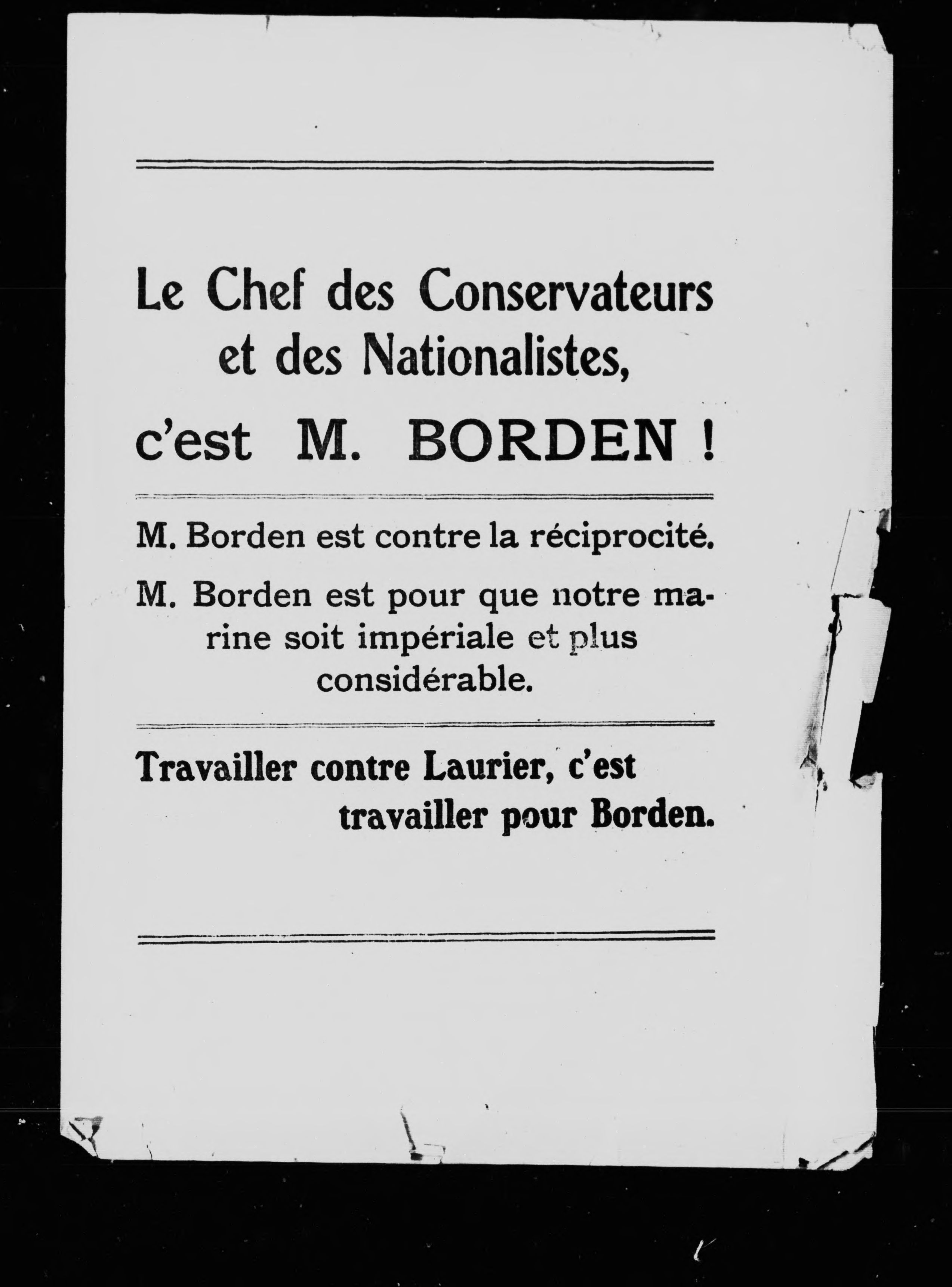 Le Chef des Conservateurs et des Nationalistes, c'est M. BORDEN !

M. Borden est contre la réciprocité.

M. Borden est pour que notre marine soit impériale et plus considérable.

Travailler contre Laurier, c'est travailler pour Borden.